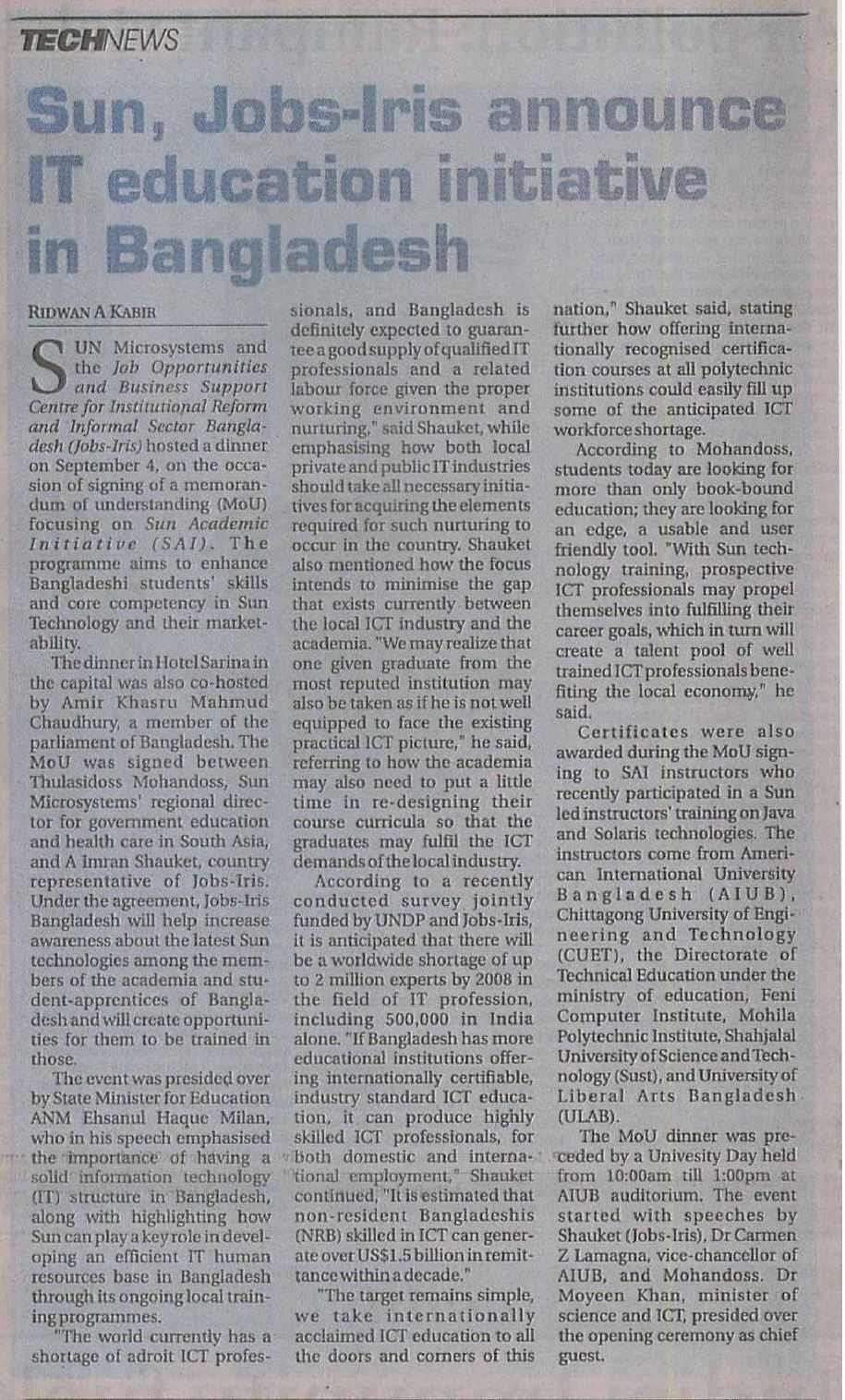 TECHNEWS

Sun, Jobs-Iris announce IT education initiative in Bangladesh

RIDWAN A KABIR

SUN Microsystems and the Job Opportunities and Business Support Centre for Institutional Reform and Informal Sector Bangladesh (Jobs-Iris) hosted a dinner on September 4, on the occasion of signing of a memorandum of understanding (MoU) focusing on Sun Academic Initiative (SAI). The programme aims to enhance Bangladeshi students' skills and core competency in Sun Technology and their marketability.

The dinner in Hotel Sarina in the capital was also co-hosted by Amir Khasru Mahmud Chaudhury, a member of the parliament of Bangladesh. The MoU was signed between Thulasidoss Mohandoss, Sun Microsystems' regional director for government education and health care in South Asia, and A Imran Shauket, country representative of Jobs-Iris. Under the agreement, Jobs-Iris Bangladesh will help increase awareness about the latest Sun technologies among the members of the academia and student-apprentices of Bangladesh and will create opportunities for them to be trained in those.

The event was presided over by State Minister for Education ANM Ehsanul Haque Milan, who in his speech emphasised the importance of having a solid information technology (IT) structure in Bangladesh, along with highlighting how Sun can play a key role in developing an efficient IT human resources base in Bangladesh through its ongoing local training programmes.

"The world currently has a shortage of adroit ICT professionals, and Bangladesh is definitely expected to guarantee a good supply of qualified IT professionals and a related labour force given the proper working environment and nurturing," said Shauket, while emphasising how both local private and public IT industries should take all necessary initiatives for acquiring the elements required for such nurturing to occur in the country. Shauket also mentioned how the focus intends to minimise the gap that exists currently between the local ICT industry and the academia. "We may realize that one given graduate from the most reputed institution may also be taken as if he is not well equipped to face the existing practical ICT picture," he said, referring to how the academia may also need to put a little time in re-designing their course curricula so that the graduates may fulfil the ICT demands of the local industry.

According to a recently conducted survey jointly funded by UNDP and Jobs-Iris, it is anticipated that there will be a worldwide shortage of up to 2 million experts by 2008 in the field of IT profession, including 500,000 in India alone. "If Bangladesh has more educational institutions offering internationally certifiable, industry standard ICT education, it can produce highly skilled ICT professionals, for both domestic and international employment," Shauket continued, "It is estimated that non-resident Bangladeshis (NRB) skilled in ICT can generate over US$1.5 billion in remittance within a decade."

"The target remains simple, we take internationally acclaimed ICT education to all the doors and corners of this nation," Shauket said, stating further how offering internationally recognised certification courses at all polytechnic institutions could easily fill up some of the anticipated ICT workforce shortage.

According to Mohandoss, students today are looking for more than only book-bound education; they are looking for an edge, a usable and user friendly tool. "With Sun technology training, prospective ICT professionals may propel themselves into fulfilling their career goals, which in turn will create a talent pool of well trained ICT professionals benefiting the local economy," he said.

Certificates were also awarded during the MoU signing to SAI instructors who recently participated in a Sun led instructors' training on Java and Solaris technologies. The instructors come from American International University Bangladesh (AIUB), Chittagong University of Engineering and Technology (CUET), the Directorate of Technical Education under the ministry of education, Feni Computer Institute, Mohila Polytechnic Institute, Shahjalal University of Science and Technology (Sust), and University of Liberal Arts Bangladesh (ULAB).

The MoU dinner was preceded by a Univesity Day held from 10:00am till 1:00pm at AIUB auditorium. The event started with speeches by Shauket (Jobs-Iris), Dr Carmen Z Lamagna, vice-chancellor of AIUB, and Mohandoss. Dr Moyeen Khan, minister of science and ICT, presided over the opening ceremony as chief guest.